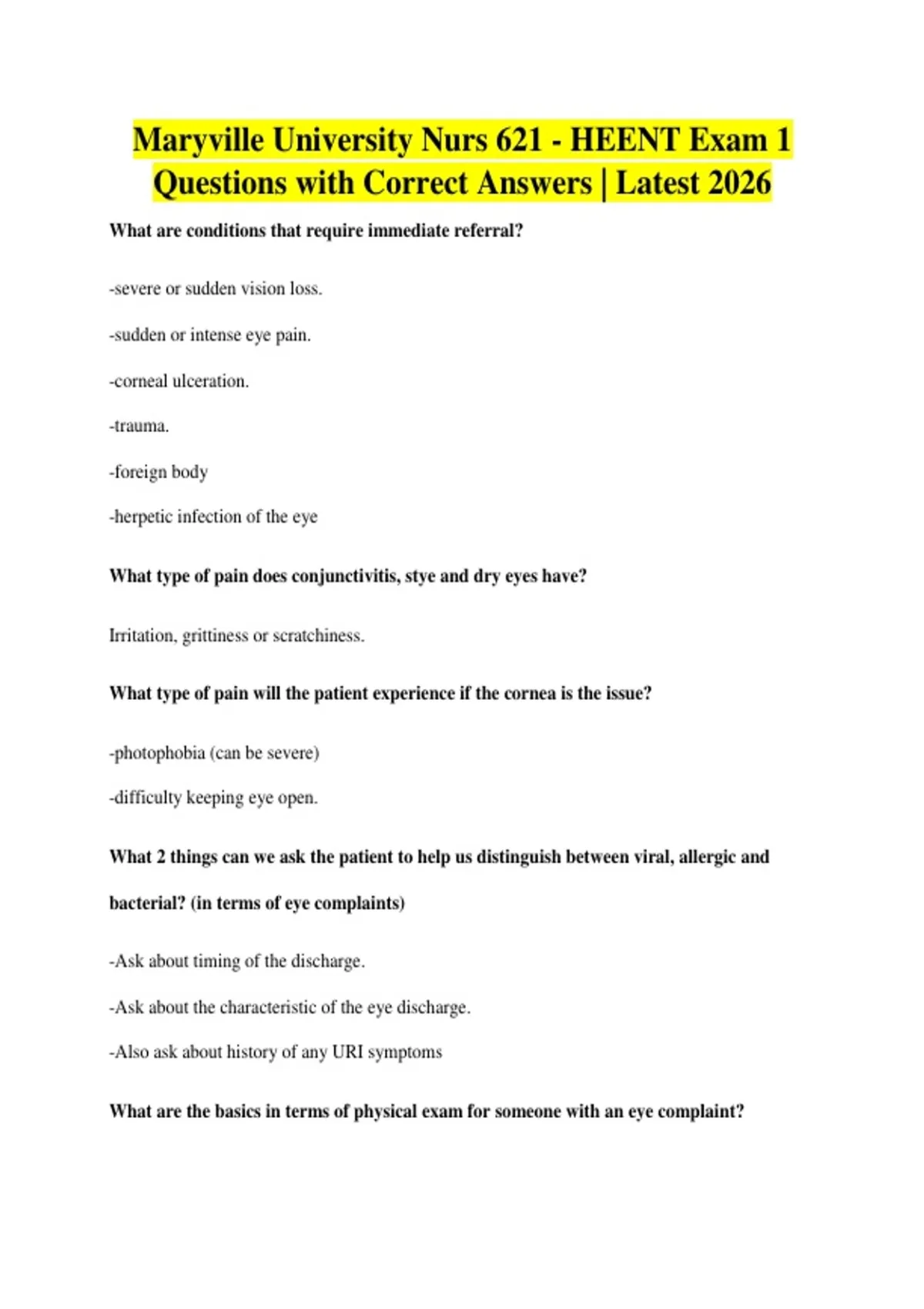 Maryville University Nurs 621 - HEENT Exam 1 Questions with Correct Answers | Latest 2026

What are conditions that require immediate referral?

-severe or sudden vision loss.

-sudden or intense eye pain.

-corneal ulceration.

-trauma.

-foreign body

-herpetic infection of the eye

What type of pain does conjunctivitis, stye and dry eyes have?

Irritation, grittiness or scratchiness.

What type of pain will the patient experience if the cornea is the issue?

-photophobia (can be severe)

-difficulty keeping eye open.

What 2 things can we ask the patient to help us distinguish between viral, allergic and bacterial? (in terms of eye complaints)

-Ask about timing of the discharge.

-Ask about the characteristic of the eye discharge.

-Also ask about history of any URI symptoms

What are the basics in terms of physical exam for someone with an eye complaint?